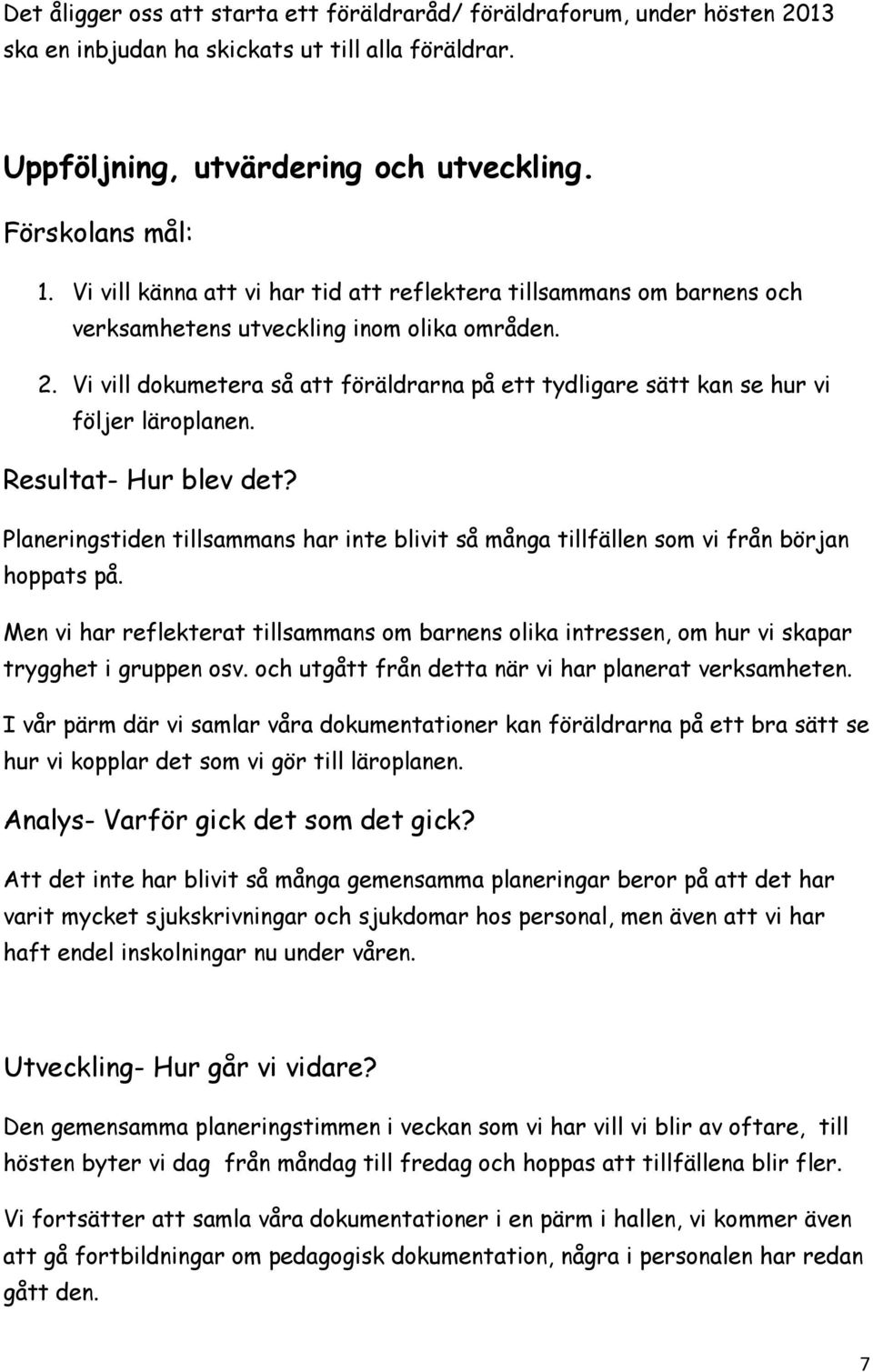 Det åligger oss att starta ett föräldraråd/ föräldraforum, under hösten 2013 ska en inbjudan ha skickats ut till alla föräldrar.

Uppföljning, utvärdering och utveckling.

Förskolans mål:

1. Vi vill känna att vi har tid att reflektera tillsammans om barnens och verksamhetens utveckling inom olika områden.

2. Vi vill dokumetera så att föräldrarna på ett tydligare sätt kan se hur vi följer läroplanen.

Resultat- Hur blev det?

Planeringstiden tillsammans har inte blivit så många tillfällen som vi från början hoppats på.

Men vi har reflekterat tillsammans om barnens olika intressen, om hur vi skapar trygghet i gruppen osv. och utgått från detta när vi har planerat verksamheten.

I vår pärm där vi samlar våra dokumentationer kan föräldrarna på ett bra sätt se hur vi kopplar det som vi gör till läroplanen.

Analys- Varför gick det som det gick?

Att det inte har blivit så många gemensamma planeringar beror på att det har varit mycket sjukskrivningar och sjukdomar hos personal, men även att vi har haft endel inskolningar nu under våren.

Utveckling- Hur går vi vidare?

Den gemensamma planeringstimmen i veckan som vi har vill vi blir av oftare, till hösten byter vi dag från måndag till fredag och hoppas att tillfällena blir fler.

Vi fortsätter att samla våra dokumentationer i en pärm i hallen, vi kommer även att gå fortbildningar om pedagogisk dokumentation, några i personalen har redan gått den.

7